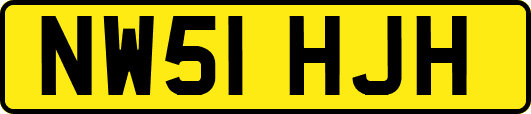 NW51 HJH